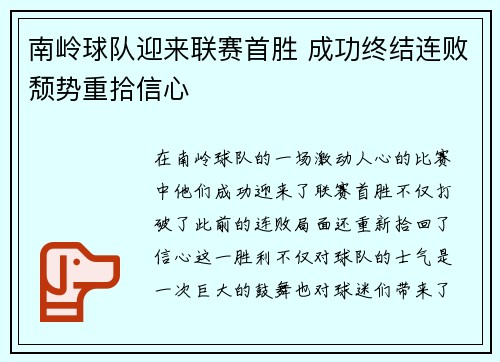 南岭球队迎来联赛首胜 成功终结连败颓势重拾信心

在南岭球队的一场激动人心的比赛中他们成功迎来了联赛首胜不仅打破了此前的连败局面还重新拾回了信心这一胜利不仅对球队的士气是一次巨大的鼓舞也对球迷们带来了